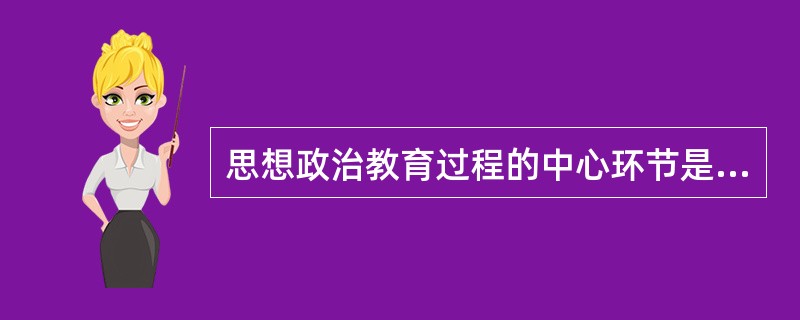 思想政治教育过程的中心环节是...